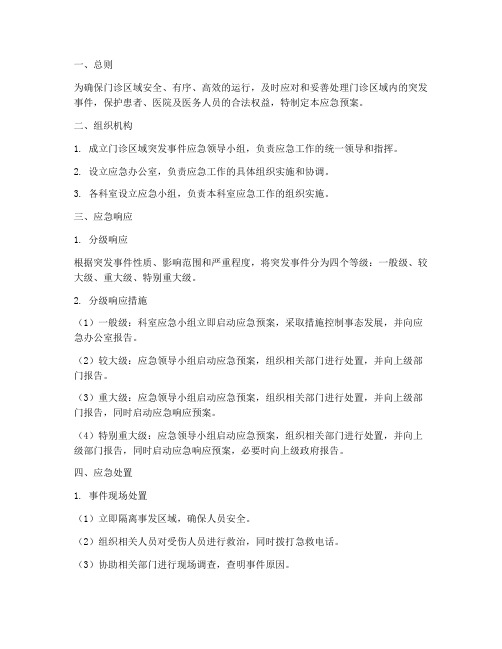 一、总则

为确保门诊区域安全、有序、高效的运行，及时应对和妥善处理门诊区域内的突发事件，保护患者、医院及医务人员的合法权益，特制定本应急预案。

二、组织机构

1. 成立门诊区域突发事件应急领导小组，负责应急工作的统一领导和指挥。

2. 设立应急办公室，负责应急工作的具体组织实施和协调。

3. 各科室设立应急小组，负责本科室应急工作的组织实施。

三、应急响应

1. 分级响应

根据突发事件性质、影响范围和严重程度，将突发事件分为四个等级：一般级、较大级、重大级、特别重大级。

2. 分级响应措施

（1）一般级：科室应急小组立即启动应急预案，采取措施控制事态发展，并向应急办公室报告。

（2）较大级：应急领导小组启动应急预案，组织相关部门进行处置，并向上级部门报告。

（3）重大级：应急领导小组启动应急预案，组织相关部门进行处置，并向上级部门报告，同时启动应急响应预案。

（4）特别重大级：应急领导小组启动应急预案，组织相关部门进行处置，并向上级部门报告，同时启动应急响应预案，必要时向上级政府报告。

四、应急处置

1. 事件现场处置

（1）立即隔离事发区域，确保人员安全。

（2）组织相关人员对受伤人员进行救治，同时拨打急救电话。

（3）协助相关部门进行现场调查，查明事件原因。